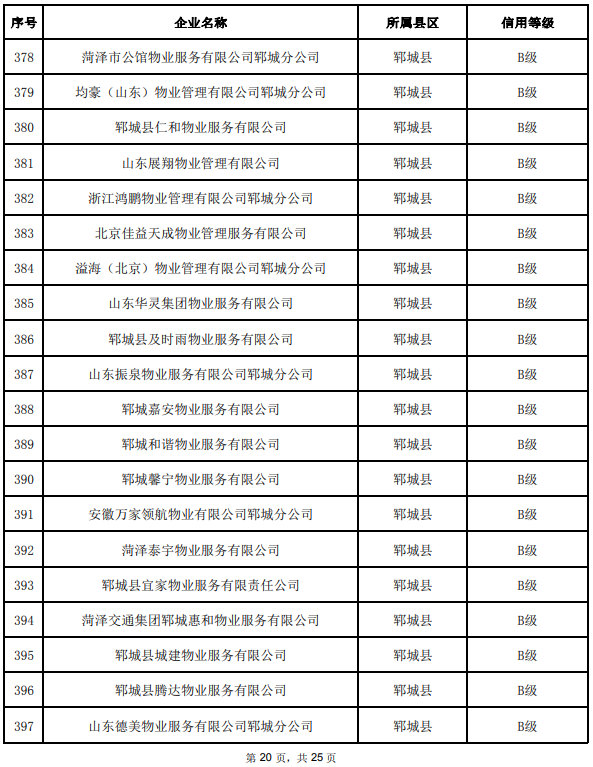 | 序号 | 企业名称 | 所属县区 | 信用等级 |
|---|---|---|---|
| 378 | 菏泽市公馆物业服务有限公司郓城分公司 | 郓城县 | B级 |
| 379 | 均豪（山东）物业管理有限公司郓城分公司 | 郓城县 | B级 |
| 380 | 郓城县仁和物业服务有限公司 | 郓城县 | B级 |
| 381 | 山东展翔物业管理有限公司 | 郓城县 | B级 |
| 382 | 浙江鸿鹏物业管理有限公司郓城分公司 | 郓城县 | B级 |
| 383 | 北京佳益天成物业管理服务有限公司 | 郓城县 | B级 |
| 384 | 溢海（北京）物业管理有限公司郓城分公司 | 郓城县 | B级 |
| 385 | 山东华灵集团物业服务有限公司 | 郓城县 | B级 |
| 386 | 郓城县及时雨物业服务有限公司 | 郓城县 | B级 |
| 387 | 山东振泉物业服务有限公司郓城分公司 | 郓城县 | B级 |
| 388 | 郓城嘉安物业服务有限公司 | 郓城县 | B级 |
| 389 | 郓城和谐物业服务有限公司 | 郓城县 | B级 |
| 390 | 郓城馨宁物业服务有限公司 | 郓城县 | B级 |
| 391 | 安徽万家领航物业有限公司郓城分公司 | 郓城县 | B级 |
| 392 | 菏泽泰宇物业服务有限公司 | 郓城县 | B级 |
| 393 | 郓城县宜家物业服务有限责任公司 | 郓城县 | B级 |
| 394 | 菏泽交通集团郓城惠和物业服务有限公司 | 郓城县 | B级 |
| 395 | 郓城县城建物业服务有限公司 | 郓城县 | B级 |
| 396 | 郓城县腾达物业服务有限公司 | 郓城县 | B级 |
| 397 | 山东德美物业服务有限公司郓城分公司 | 郓城县 | B级 |

第 20 页，共 25 页